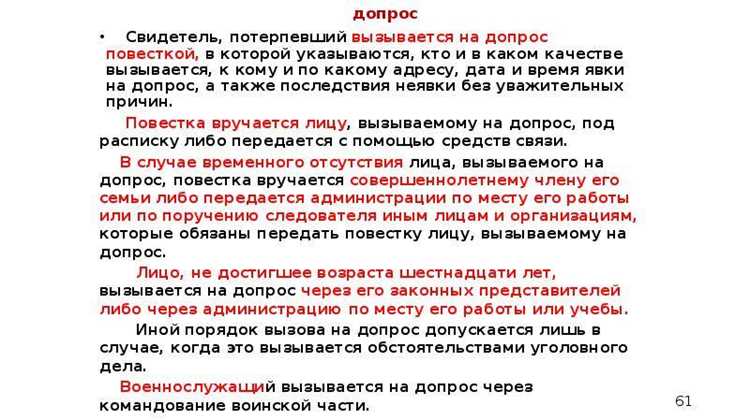 допрос

• Свидетель, потерпевший вызывается на допрос повесткой, в которой указываются, кто и в каком качестве вызывается, к кому и по какому адресу, дата и время явки на допрос, а также последствия неявки без уважительных причин.

Повестка вручается лицу, вызываемому на допрос, под расписку либо передается с помощью средств связи.

В случае временного отсутствия лица, вызываемого на допрос, повестка вручается совершеннолетнему члену его семьи либо передается администрации по месту его работы или по поручению следователя иным лицам и организациям, которые обязаны передать повестку лицу, вызываемому на допрос.

Лицо, не достигшее возраста шестнадцати лет, вызывается на допрос через его законных представителей либо через администрацию по месту его работы или учебы.

Иной порядок вызова на допрос допускается лишь в случае, когда это вызывается обстоятельствами уголовного дела.

Военнослужащий вызывается на допрос через командование воинской части.

61